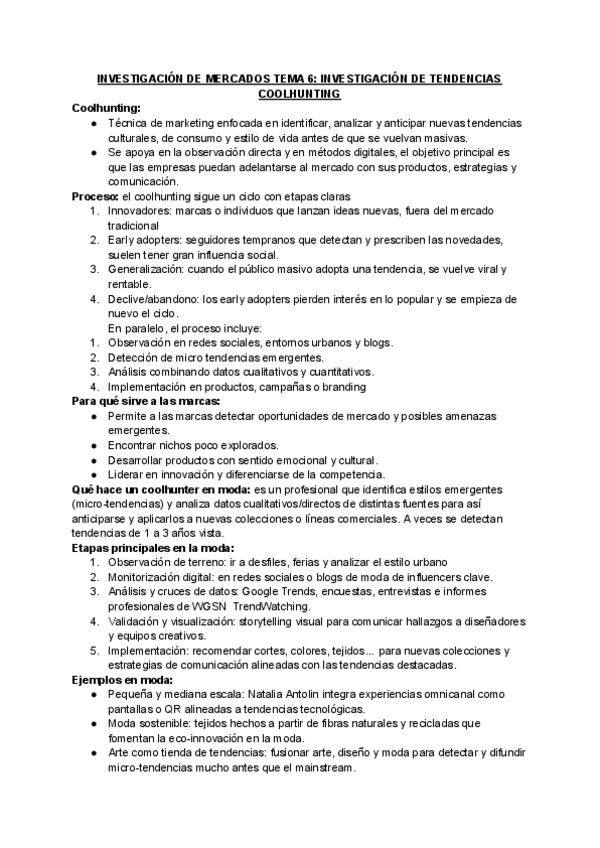 INVESTIGACIÓN DE MERCADOS TEMA 6: INVESTIGACIÓN DE TENDENCIAS COOLHUNTING

Coolhunting:
- Técnica de marketing enfocada en identificar, analizar y anticipar nuevas tendencias culturales, de consumo y estilo de vida antes de que se vuelvan masivas.
- Se apoya en la observación directa y en métodos digitales, el objetivo principal es que las empresas puedan adelantarse al mercado con sus productos, estrategias y comunicación.

Proceso: el coolhunting sigue un ciclo con etapas claras
1. Innovadores: marcas o individuos que lanzan ideas nuevas, fuera del mercado tradicional
2. Early adopters: seguidores tempranos que detectan y prescriben las novedades, suelen tener gran influencia social.
3. Generalización: cuando el público masivo adopta una tendencia, se vuelve viral y rentable.
4. Declive/abandono: los early adopters pierden interés en lo popular y se empieza de nuevo el ciclo.
En paralelo, el proceso incluye:
1. Observación en redes sociales, entornos urbanos y blogs.
2. Detección de micro tendencias emergentes.
3. Análisis combinando datos cualitativos y cuantitativos.
4. Implementación en productos, campañas o branding

Para qué sirve a las marcas:
- Permite a las marcas detectar oportunidades de mercado y posibles amenazas emergentes.
- Encontrar nichos poco explorados.
- Desarrollar productos con sentido emocional y cultural.
- Liderar en innovación y diferenciarse de la competencia.

Qué hace un coolhunter en moda: es un profesional que identifica estilos emergentes (micro-tendencias) y analiza datos cualitativos/directos de distintas fuentes para así anticiparse y aplicarlos a nuevas colecciones o líneas comerciales. A veces se detectan tendencias de 1 a 3 años vista.

Etapas principales en la moda:
1. Observación de terreno: ir a desfiles, ferias y analizar el estilo urbano
2. Monitorización digital: en redes sociales o blogs de moda de influencers clave.
3. Análisis y cruces de datos: Google Trends, encuestas, entrevistas e informes profesionales de WGSN TrendWatching.
4. Validación y visualización: storytelling visual para comunicar hallazgos a diseñadores y equipos creativos.
5. Implementación: recomendar cortes, colores, tejidos... para nuevas colecciones y estrategias de comunicación alineadas con las tendencias destacadas.

Ejemplos en moda:
- Pequeña y mediana escala: Natalia Antolin integra experiencias omnicanal como pantallas o QR alineadas a tendencias tecnológicas.
- Moda sostenible: tejidos hechos a partir de fibras naturales y recicladas que fomentan la eco-innovación en la moda.
- Arte como tienda de tendencias: fusionar arte, diseño y moda para detectar y difundir micro-tendencias mucho antes que el mainstream.